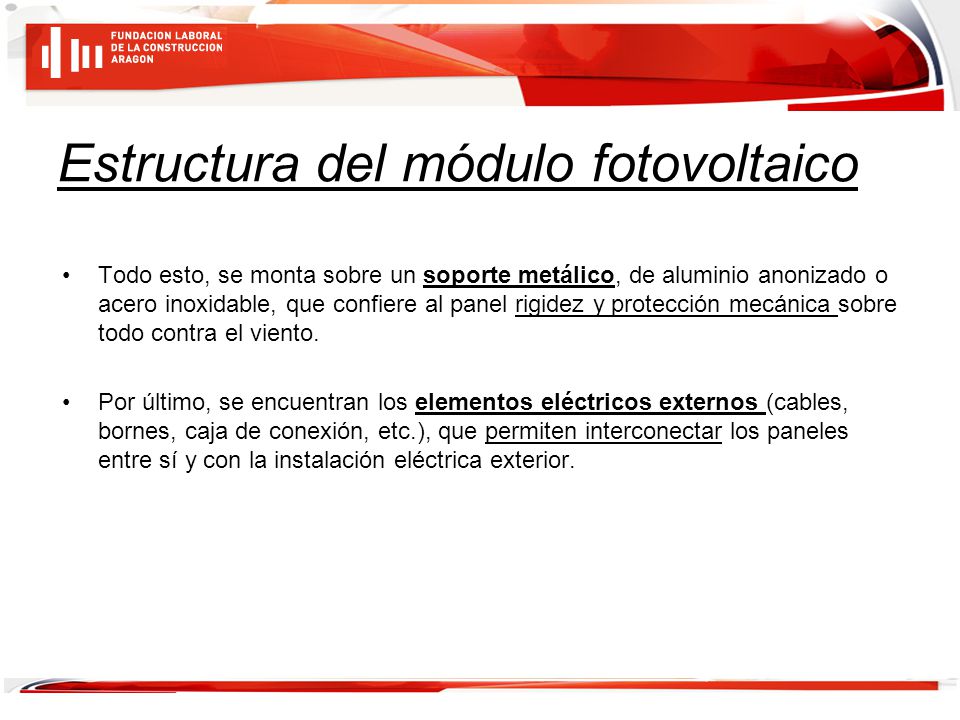 FUNDACION LABORAL DE LA CONSTRUCCION ARAGON

Estructura del módulo fotovoltaico

• Todo esto, se monta sobre un soporte metálico, de aluminio anonizado o acero inoxidable, que confiere al panel rigidez y protección mecánica sobre todo contra el viento.

• Por último, se encuentran los elementos eléctricos externos (cables, bornes, caja de conexión, etc.), que permiten interconectar los paneles entre sí y con la instalación eléctrica exterior.